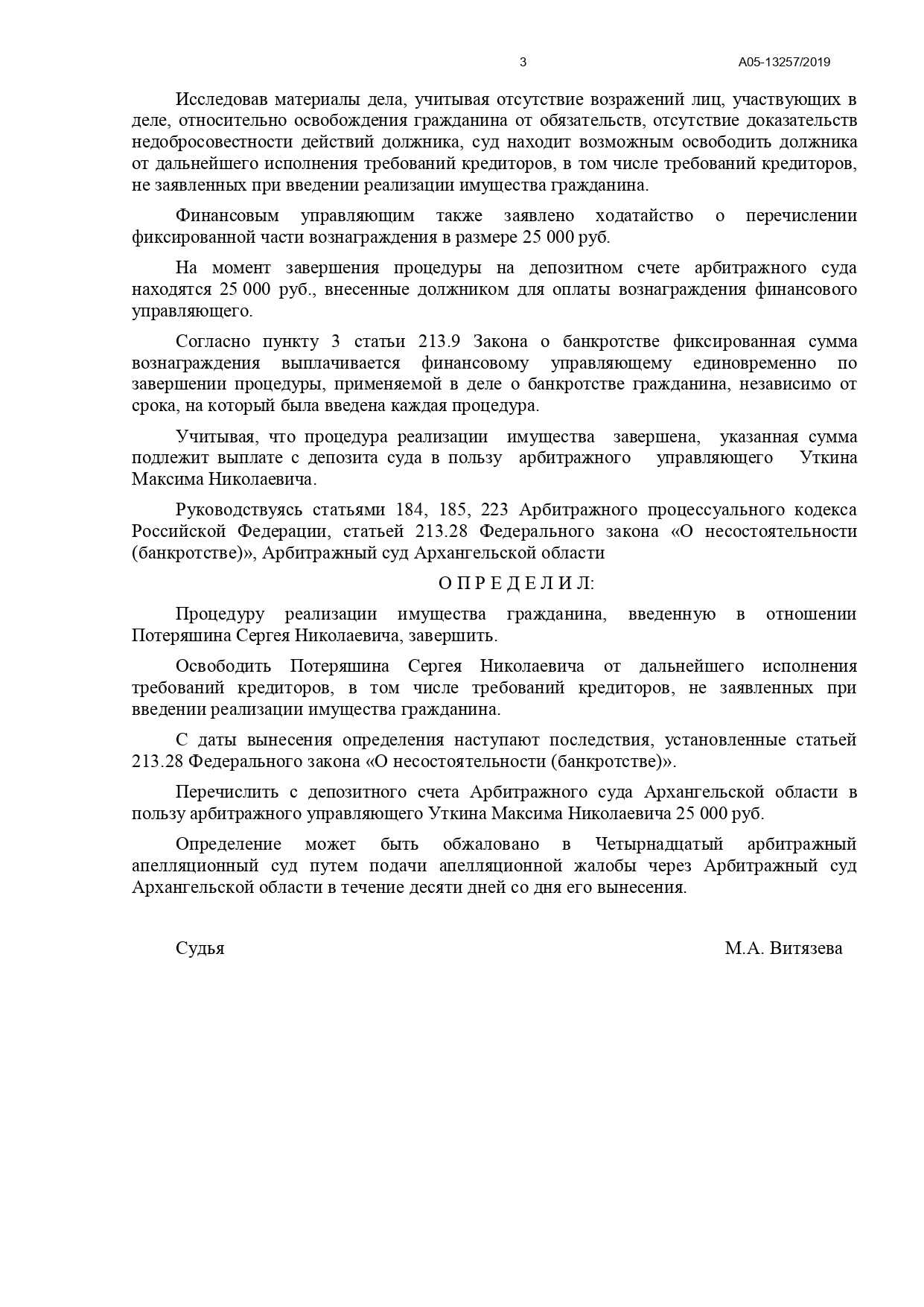 3 А05-13257/2019

Исследовав материалы дела, учитывая отсутствие возражений лиц, участвующих в деле, относительно освобождения гражданина от обязательств, отсутствие доказательств недобросовестности действий должника, суд находит возможным освободить должника от дальнейшего исполнения требований кредиторов, в том числе требований кредиторов, не заявленных при введении реализации имущества гражданина.

Финансовым управляющим также заявлено ходатайство о перечислении фиксированной части вознаграждения в размере 25 000 руб.

На момент завершения процедуры на депозитном счете арбитражного суда находятся 25 000 руб., внесенные должником для оплаты вознаграждения финансового управляющего.

Согласно пункту 3 статьи 213.9 Закона о банкротстве фиксированная сумма вознаграждения выплачивается финансовому управляющему единовременно по завершении процедуры, применяемой в деле о банкротстве гражданина, независимо от срока, на который была введена каждая процедура.

Учитывая, что процедура реализации имущества завершена, указанная сумма подлежит выплате с депозита суда в пользу арбитражного управляющего Уткина Максима Николаевича.

Руководствуясь статьями 184, 185, 223 Арбитражного процессуального кодекса Российской Федерации, статьей 213.28 Федерального закона «О несостоятельности (банкротстве)», Арбитражный суд Архангельской области

О П Р Е Д Е Л И Л:

Процедуру реализации имущества гражданина, введенную в отношении Потеряшина Сергея Николаевича, завершить.

Освободить Потеряшина Сергея Николаевича от дальнейшего исполнения требований кредиторов, в том числе требований кредиторов, не заявленных при введении реализации имущества гражданина.

С даты вынесения определения наступают последствия, установленные статьей 213.28 Федерального закона «О несостоятельности (банкротстве)».

Перечислить с депозитного счета Арбитражного суда Архангельской области в пользу арбитражного управляющего Уткина Максима Николаевича 25 000 руб.

Определение может быть обжаловано в Четырнадцатый арбитражный апелляционный суд путем подачи апелляционной жалобы через Арбитражный суд Архангельской области в течение десяти дней со дня его вынесения.

Судья М.А. Витязева